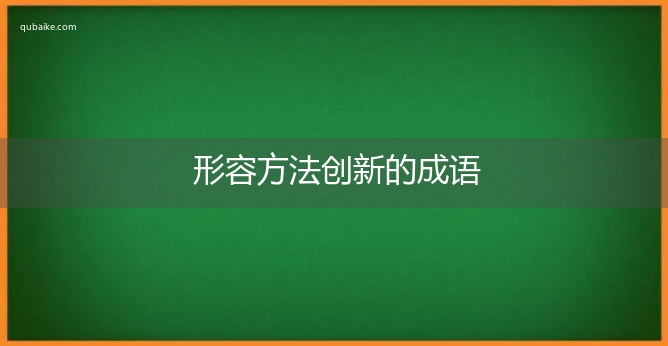 qubaike.com

形容方法创新的成语